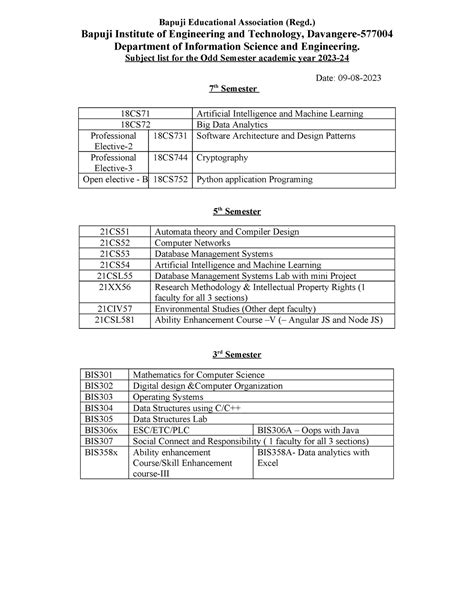 Bapuji Educational Association (Regd.)
Bapuji Institute of Engineering and Technology, Davangere-577004
Department of Information Science and Engineering.
Subject list for the Odd Semester academic year 2023-24

Date: 09-08-2023

7th Semester

| 18CS71 | | Artificial Intelligence and Machine Learning |
|---|---|---|
| 18CS72 | | Big Data Analytics |
| Professional Elective-2 | 18CS731 | Software Architecture and Design Patterns |
| Professional Elective-3 | 18CS744 | Cryptography |
| Open elective - B | 18CS752 | Python application Programing |

5th Semester

| 21CS51 | Automata theory and Compiler Design |
|---|---|
| 21CS52 | Computer Networks |
| 21CS53 | Database Management Systems |
| 21CS54 | Artificial Intelligence and Machine Learning |
| 21CSL55 | Database Management Systems Lab with mini Project |
| 21XX56 | Research Methodology & Intellectual Property Rights (1 faculty for all 3 sections) |
| 21CIV57 | Environmental Studies (Other dept faculty) |
| 21CSL581 | Ability Enhancement Course –V (– Angular JS and Node JS) |

3rd Semester

| BIS301 | Mathematics for Computer Science | |
|---|---|---|
| BIS302 | Digital design &Computer Organization | |
| BIS303 | Operating Systems | |
| BIS304 | Data Structures using C/C++ | |
| BIS305 | Data Structures Lab | |
| BIS306x | ESC/ETC/PLC | BIS306A – Oops with Java |
| BIS307 | Social Connect and Responsibility ( 1 faculty for all 3 sections) | |
| BIS358x | Ability enhancement Course/Skill Enhancement course-III | BIS358A- Data analytics with Excel |